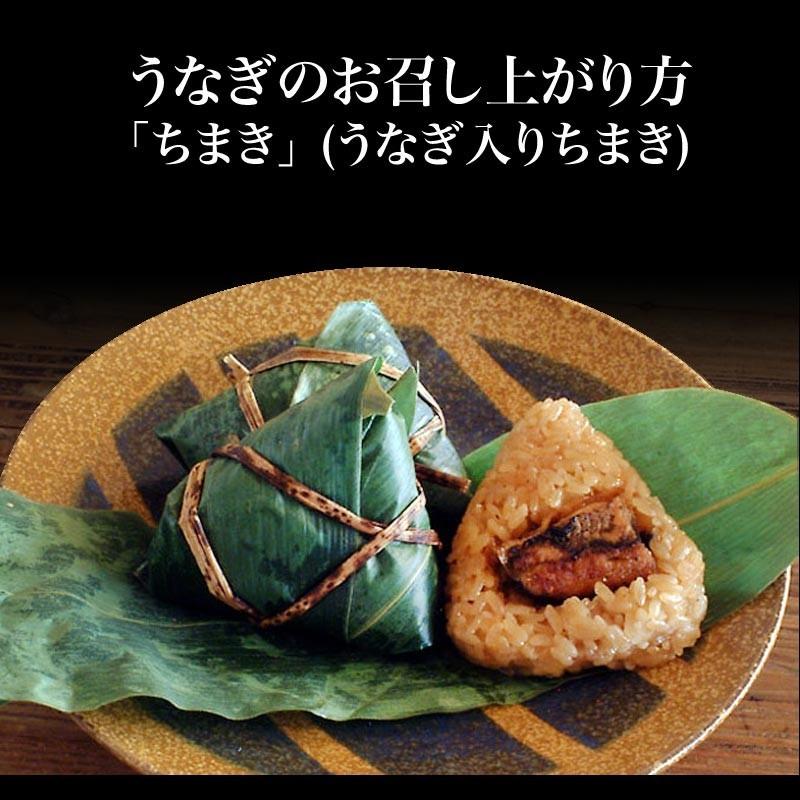 うなぎのお召し上がり方
「ちまき」(うなぎ入りちまき)